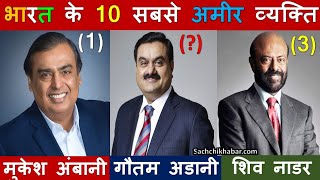 भारत के 10 सबसे अमीर व्यक्ति

(1)

(?)

(3)

Sachchikhabar.com

मुकेश अंबानी

गौतम अडानी

शिव नाडर